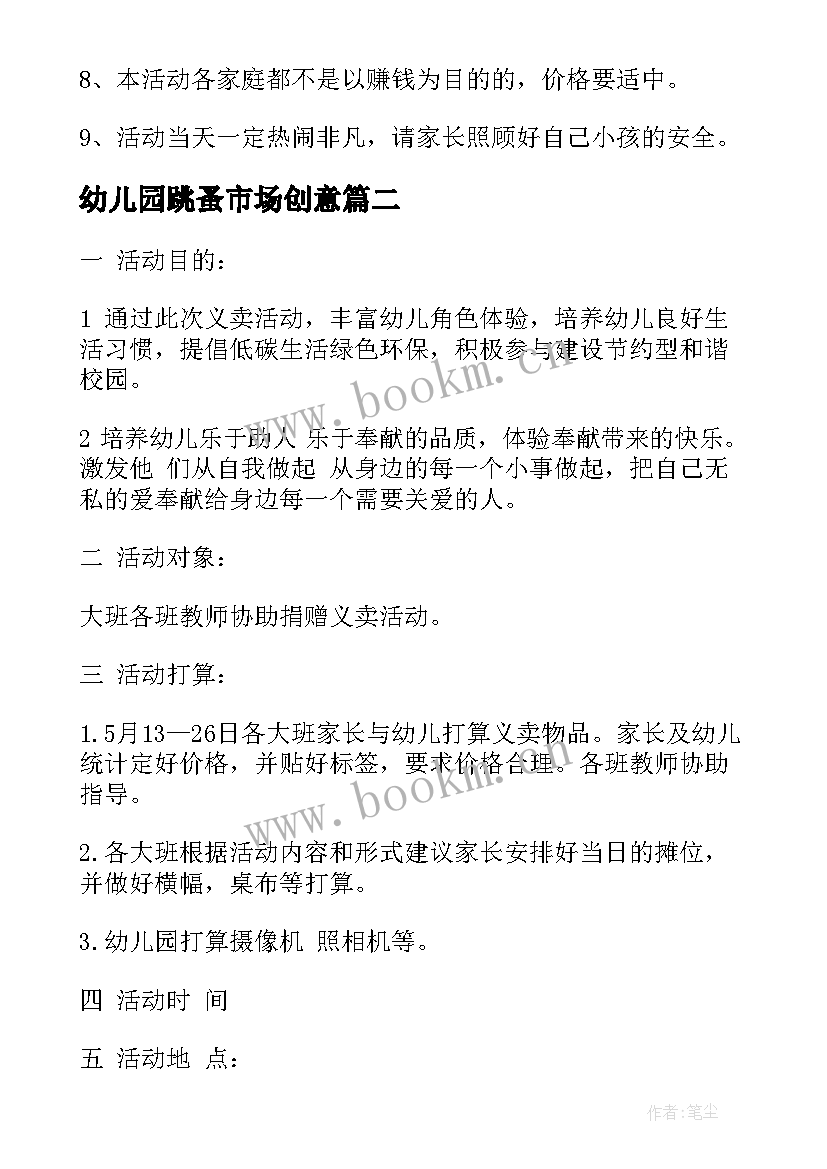 8、本活动各家庭都不是以赚钱为目的的，价格要适中。

9、活动当天一定热闹非凡，请家长照顾好自己小孩的安全。

幼儿园跳蚤市场创意篇二

一 活动目的：

1 通过此次义卖活动，丰富幼儿角色体验，培养幼儿良好生活习惯，提倡低碳生活绿色环保，积极参与建设节约型和谐校园。

2 培养幼儿乐于助人 乐于奉献的品质，体验奉献带来的快乐。激发他 们从自我做起 从身边的每一个小事做起，把自己无私的爱奉献给身边每一个需要关爱的人。

二 活动对象：

大班各班教师协助捐赠义卖活动。

三 活动打算：

1.5月13—26日各大班家长与幼儿打算义卖物品。家长及幼儿统计定好价格，并贴好标签，要求价格合理。各班教师协助指导。

2.各大班根据活动内容和形式建议家长安排好当日的摊位，并做好横幅，桌布等打算。

3.幼儿园打算摄像机 照相机等。

四 活动时 间

五 活动地 点：

www.bookm.cn

www.bookm.cn

作者：笔尘